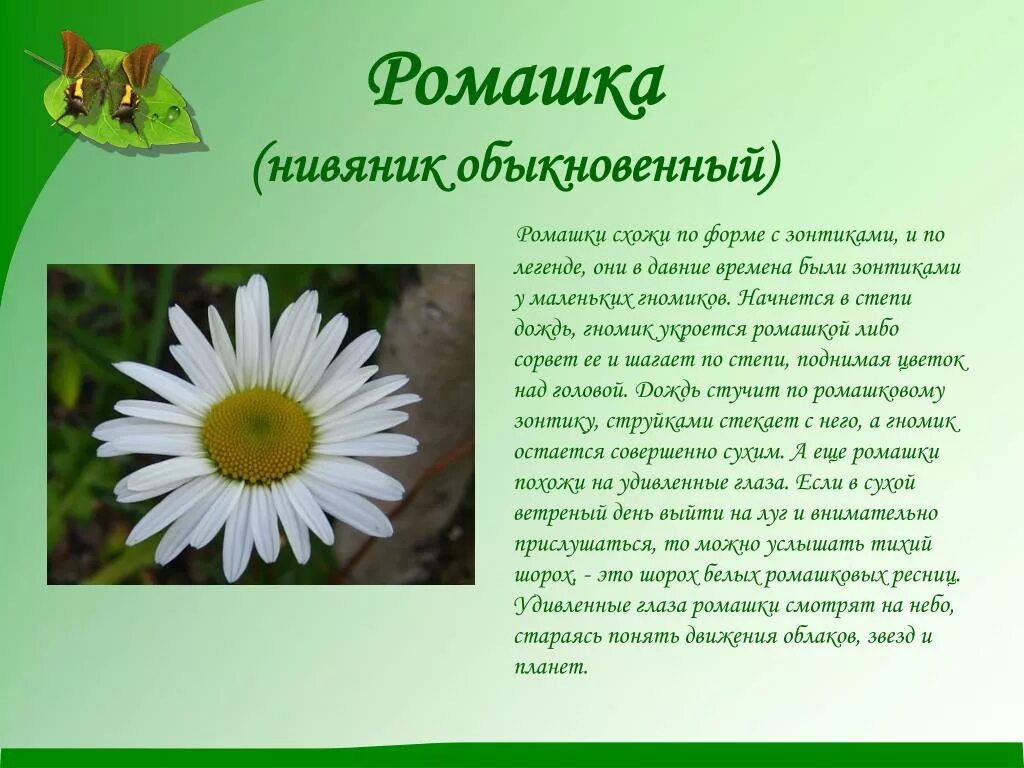 Ромашка
(нивяник обыкновенный)

Ромашки схожи по форме с зонтиками, и по легенде, они в давние времена были зонтиками у маленьких гномиков. Начнется в степи дождь, гномик укроется ромашкой либо сорвет ее и шагает по степи, поднимая цветок над головой. Дождь стучит по ромашковому зонтику, струйками стекает с него, а гномик остается совершенно сухим. А еще ромашки похожи на удивленные глаза. Если в сухой ветреный день выйти на луг и внимательно прислушаться, то можно услышать тихий шорох, - это шорох белых ромашковых ресниц. Удивленные глаза ромашки смотрят на небо, стараясь понять движения облаков, звезд и планет.